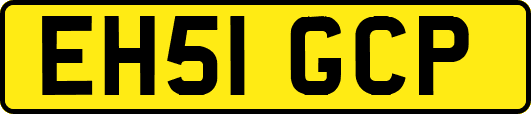 EH51 GCP